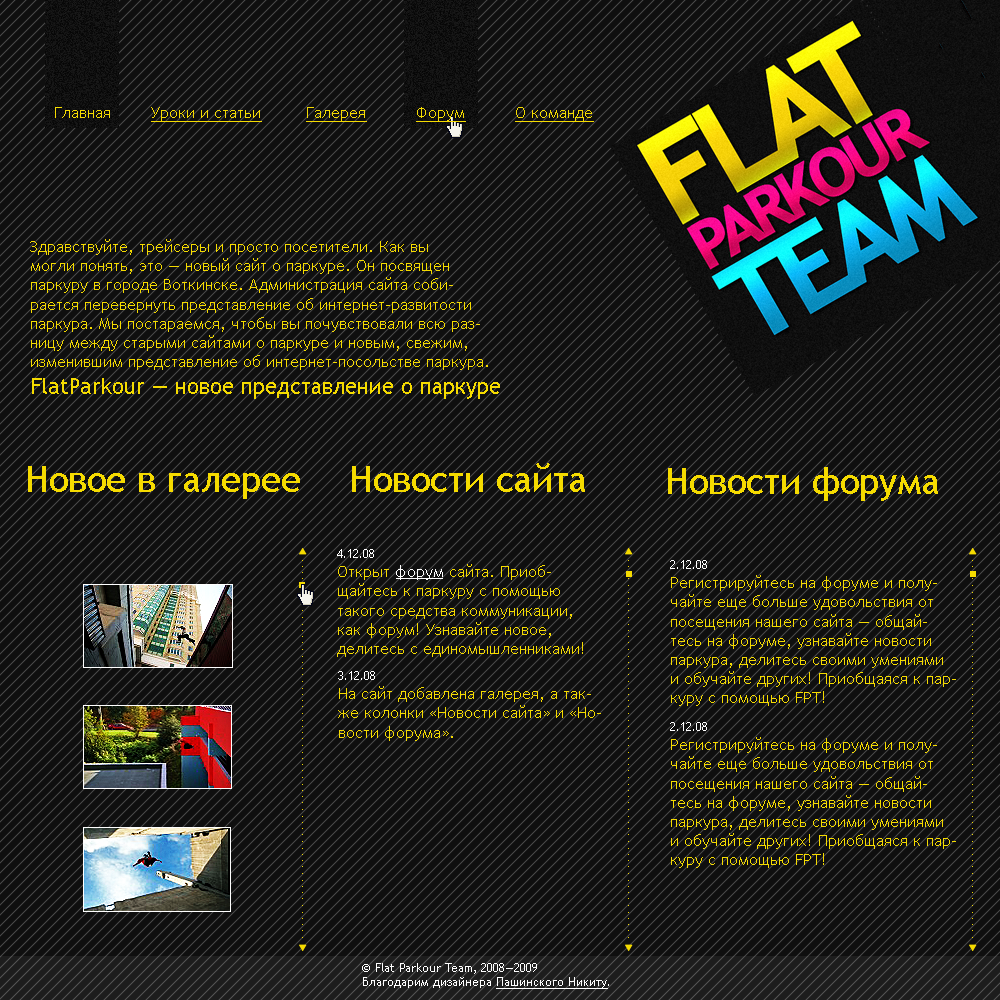 Главная Уроки и статьи Галерея Форум О команде

FLAT PARKOUR TEAM

Здравствуйте, трейсеры и просто посетители. Как вы могли понять, это — новый сайт о паркуре. Он посвящен паркуру в городе Воткинске. Администрация сайта собирается перевернуть представление об интернет-развитости паркура. Мы постараемся, чтобы вы почувствовали всю разницу между старыми сайтами о паркуре и новым, свежим, изменившим представление об интернет-посольстве паркура.

FlatParkour — новое представление о паркуре

Новое в галерее

Новости сайта

4.12.08
Открыт форум сайта. Приобщайтесь к паркуру с помощью такого средства коммуникации, как форум! Узнавайте новое, делитесь с единомышленниками!

3.12.08
На сайт добавлена галерея, а также колонки «Новости сайта» и «Новости форума».

Новости форума

2.12.08
Регистрируйтесь на форуме и получайте еще больше удовольствия от посещения нашего сайта — общайтесь на форуме, узнавайте новости паркура, делитесь своими умениями и обучайте других! Приобщаяся к паркуру с помощью FPT!

2.12.08
Регистрируйтесь на форуме и получайте еще больше удовольствия от посещения нашего сайта — общайтесь на форуме, узнавайте новости паркура, делитесь своими умениями и обучайте других! Приобщаяся к паркуру с помощью FPT!

© Flat Parkour Team, 2008—2009
Благодарим дизайнера Пашинского Никиту.